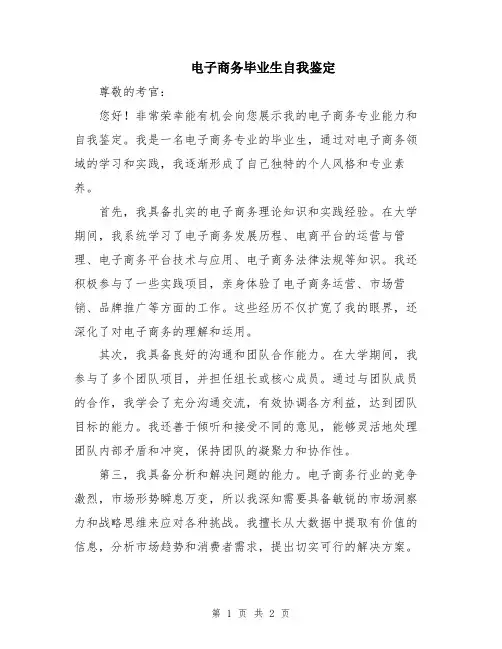 电子商务毕业生自我鉴定

尊敬的考官：

您好！非常荣幸能有机会向您展示我的电子商务专业能力和自我鉴定。我是一名电子商务专业的毕业生，通过对电子商务领域的学习和实践，我逐渐形成了自己独特的个人风格和专业素养。

首先，我具备扎实的电子商务理论知识和实践经验。在大学期间，我系统学习了电子商务发展历程、电商平台的运营与管理、电子商务平台技术与应用、电子商务法律法规等知识。我还积极参与了一些实践项目，亲身体验了电子商务运营、市场营销、品牌推广等方面的工作。这些经历不仅扩宽了我的眼界，还深化了对电子商务的理解和运用。

其次，我具备良好的沟通和团队合作能力。在大学期间，我参与了多个团队项目，并担任组长或核心成员。通过与团队成员的合作，我学会了充分沟通交流，有效协调各方利益，达到团队目标的能力。我还善于倾听和接受不同的意见，能够灵活地处理团队内部矛盾和冲突，保持团队的凝聚力和协作性。

第三，我具备分析和解决问题的能力。电子商务行业的竞争激烈，市场形势瞬息万变，所以我深知需要具备敏锐的市场洞察力和战略思维来应对各种挑战。我擅长从大数据中提取有价值的信息，分析市场趋势和消费者需求，提出切实可行的解决方案。

第 1 页 共 2 页